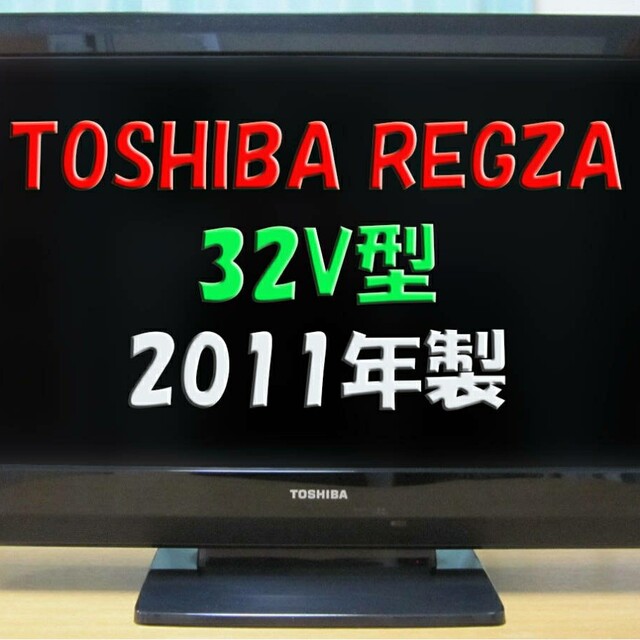 TOSHIBA REGZA
32V型
2011年製

TOSHIBA